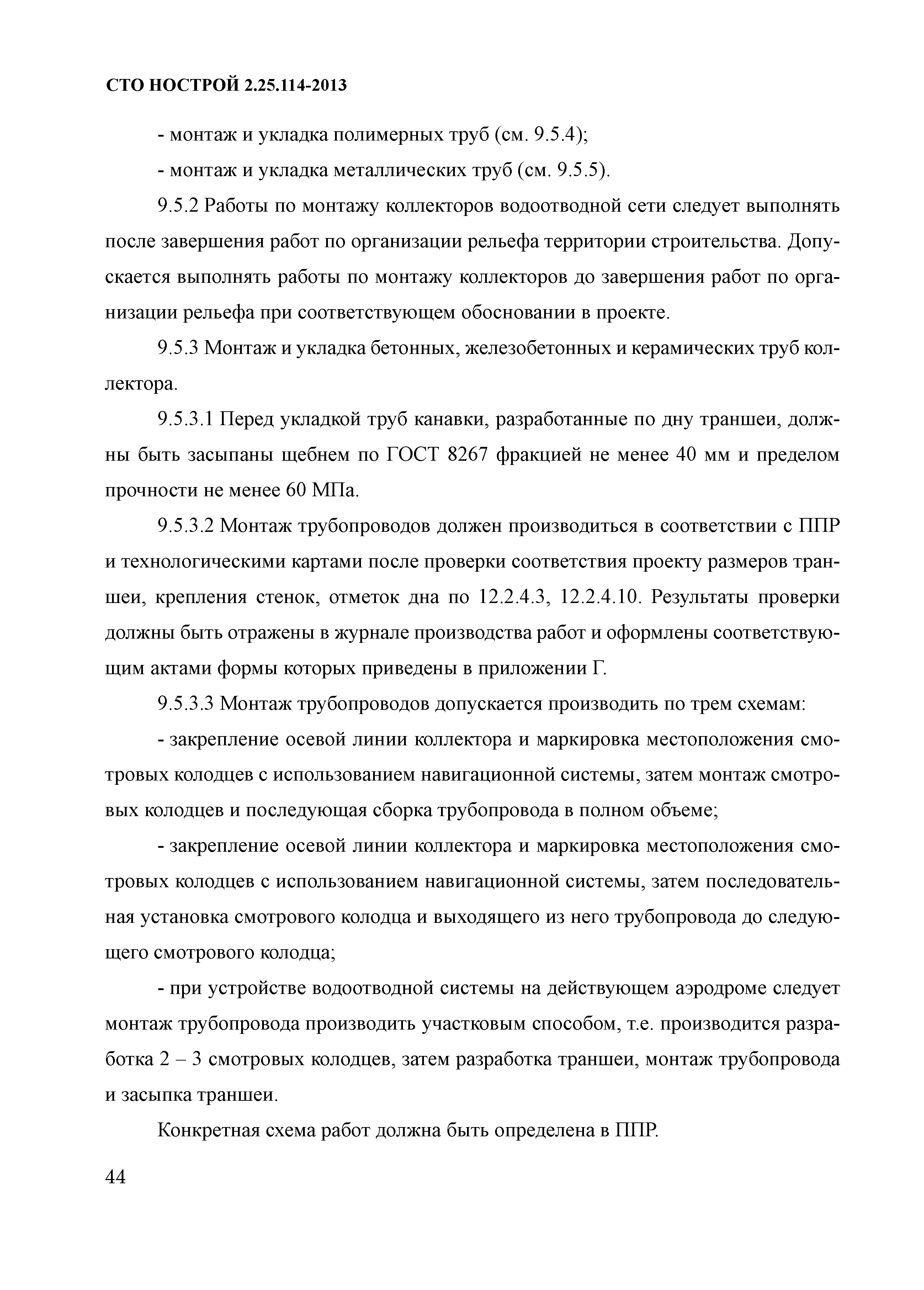 СТО НОСТРОЙ 2.25.114-2013

- монтаж и укладка полимерных труб (см. 9.5.4);

- монтаж и укладка металлических труб (см. 9.5.5).

9.5.2 Работы по монтажу коллекторов водоотводной сети следует выполнять после завершения работ по организации рельефа территории строительства. Допускается выполнять работы по монтажу коллекторов до завершения работ по организации рельефа при соответствующем обосновании в проекте.

9.5.3 Монтаж и укладка бетонных, железобетонных и керамических труб коллектора.

9.5.3.1 Перед укладкой труб канавки, разработанные по дну траншеи, должны быть засыпаны щебнем по ГОСТ 8267 фракцией не менее 40 мм и пределом прочности не менее 60 МПа.

9.5.3.2 Монтаж трубопроводов должен производиться в соответствии с ППР и технологическими картами после проверки соответствия проекту размеров траншеи, крепления стенок, отметок дна по 12.2.4.3, 12.2.4.10. Результаты проверки должны быть отражены в журнале производства работ и оформлены соответствующим актами формы которых приведены в приложении Г.

9.5.3.3 Монтаж трубопроводов допускается производить по трем схемам:

- закрепление осевой линии коллектора и маркировка местоположения смотровых колодцев с использованием навигационной системы, затем монтаж смотровых колодцев и последующая сборка трубопровода в полном объеме;

- закрепление осевой линии коллектора и маркировка местоположения смотровых колодцев с использованием навигационной системы, затем последовательная установка смотрового колодца и выходящего из него трубопровода до следующего смотрового колодца;

- при устройстве водоотводной системы на действующем аэродроме следует монтаж трубопровода производить участковым способом, т.е. производится разработка 2 – 3 смотровых колодцев, затем разработка траншеи, монтаж трубопровода и засыпка траншеи.

Конкретная схема работ должна быть определена в ППР.

44